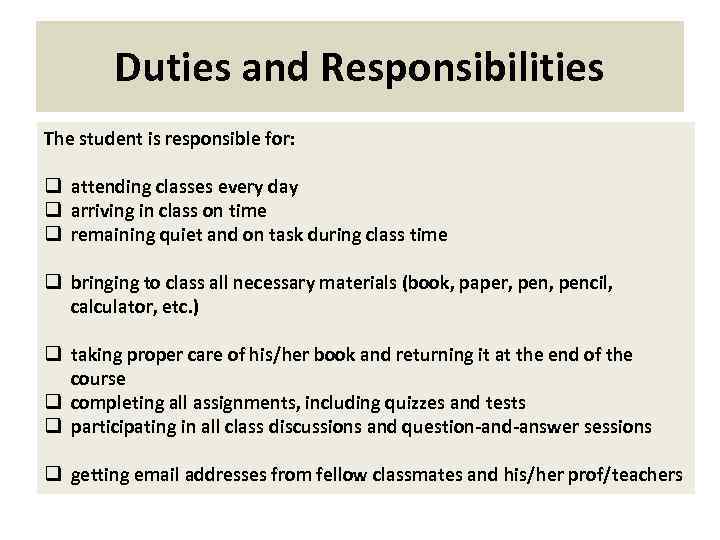 Duties and Responsibilities

The student is responsible for:

❑ attending classes every day
❑ arriving in class on time
❑ remaining quiet and on task during class time

❑ bringing to class all necessary materials (book, paper, pen, pencil, calculator, etc.)

❑ taking proper care of his/her book and returning it at the end of the course
❑ completing all assignments, including quizzes and tests
❑ participating in all class discussions and question-and-answer sessions

❑ getting email addresses from fellow classmates and his/her prof/teachers